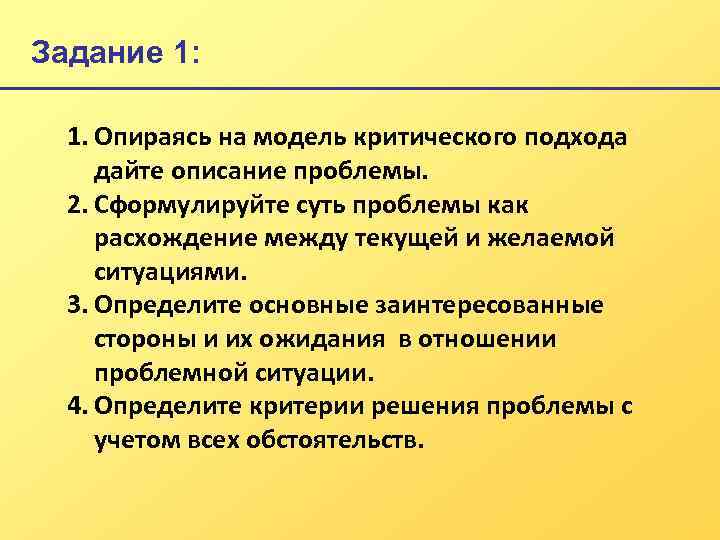 Задание 1:

1. Опираясь на модель критического подхода дайте описание проблемы.
2. Сформулируйте суть проблемы как расхождение между текущей и желаемой ситуациями.
3. Определите основные заинтересованные стороны и их ожидания в отношении проблемной ситуации.
4. Определите критерии решения проблемы с учетом всех обстоятельств.